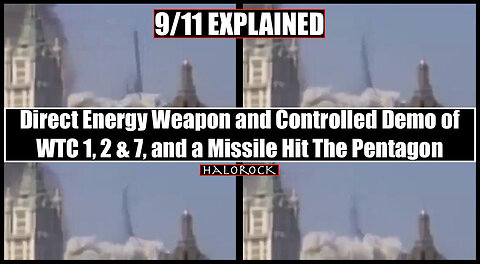 9/11 EXPLAINED

Direct Energy Weapon and Controlled Demo of WTC 1, 2 & 7, and a Missile Hit The Pentagon

HALOROCK